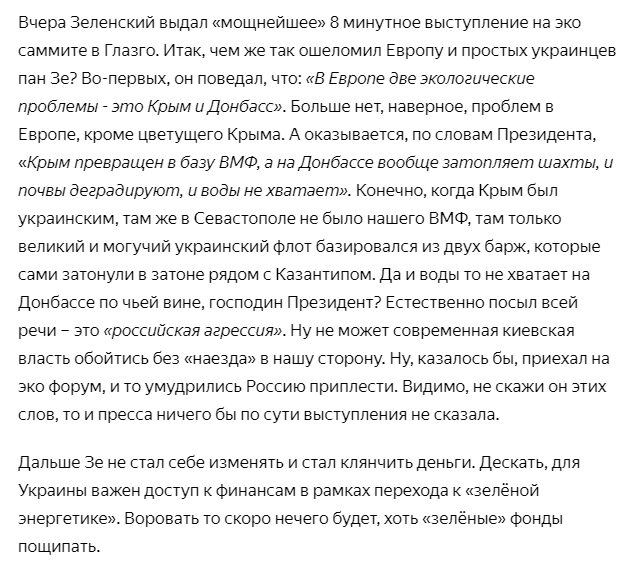 Вчера Зеленский выдал «мощнейшее» 8 минутное выступление на эко саммите в Глазго. Итак, чем же так ошеломил Европу и простых украинцев пан Зе? Во-первых, он поведал, что: «В Европе две экологические проблемы - это Крым и Донбасс». Больше нет, наверное, проблем в Европе, кроме цветущего Крыма. А оказывается, по словам Президента, «Крым превращен в базу ВМФ, а на Донбассе вообще затопляет шахты, и почвы деградируют, и воды не хватает». Конечно, когда Крым был украинским, там же в Севастополе не было нашего ВМФ, там только великий и могучий украинский флот базировался из двух барж, которые сами затонули в затоне рядом с Казантипом. Да и воды то не хватает на Донбассе по чьей вине, господин Президент? Естественно посыл всей речи – это «российская агрессия». Ну не может современная киевская власть обойтись без «наезда» в нашу сторону. Ну, казалось бы, приехал на эко форум, и то умудрились Россию приплести. Видимо, не скажи он этих слов, то и пресса ничего бы по сути выступления не сказала.

Дальше Зе не стал себе изменять и стал клянчить деньги. Дескать, для Украины важен доступ к финансам в рамках перехода к «зелёной энергетике». Воровать то скоро нечего будет, хоть «зелёные» фонды пощипать.